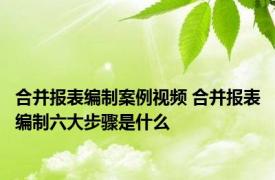 合并报表编制案例视频 合并报表编制六大步骤是什么